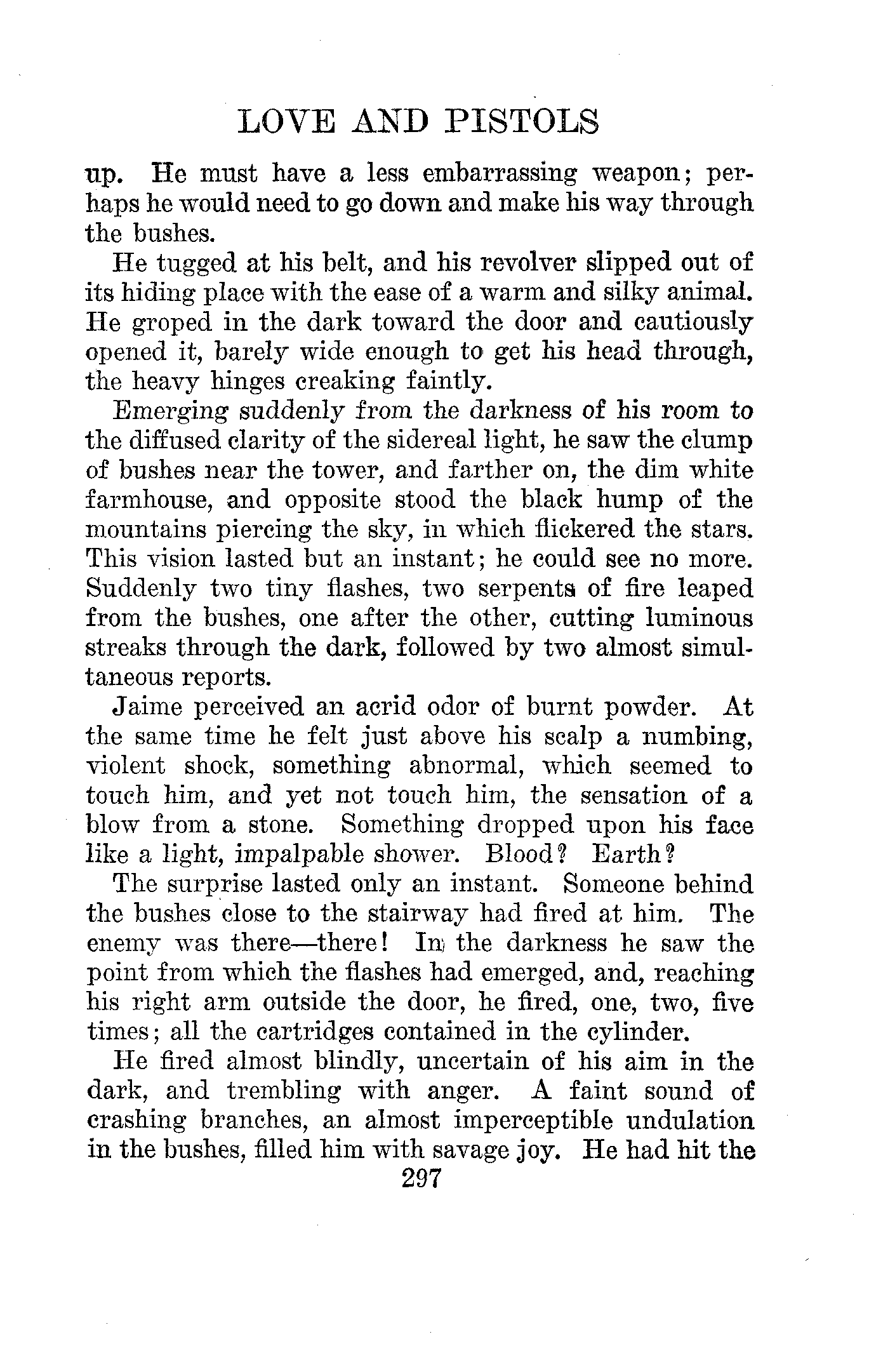 LOVE AND PISTOLS

up. He must have a less embarrassing weapon; perhaps he would need to go down and make his way through the bushes.

He tugged at his belt, and his revolver slipped out of its hiding place with the ease of a warm and silky animal. He groped in the dark toward the door and cautiously opened it, barely wide enough to get his head through, the heavy hinges creaking faintly.

Emerging suddenly from the darkness of his room to the diffused clarity of the sidereal light, he saw the clump of bushes near the tower, and farther on, the dim white farmhouse, and opposite stood the black hump of the mountains piercing the sky, in which flickered the stars. This vision lasted but an instant; he could see no more. Suddenly two tiny flashes, two serpents of fire leaped from the bushes, one after the other, cutting luminous streaks through the dark, followed by two almost simultaneous reports.

Jaime perceived an acrid odor of burnt powder. At the same time he felt just above his scalp a numbing, violent shock, something abnormal, which seemed to touch him, and yet not touch him, the sensation of a blow from a stone. Something dropped upon his face like a light, impalpable shower. Blood? Earth?

The surprise lasted only an instant. Someone behind the bushes close to the stairway had fired at him. The enemy was there—there! In the darkness he saw the point from which the flashes had emerged, and, reaching his right arm outside the door, he fired, one, two, five times; all the cartridges contained in the cylinder.

He fired almost blindly, uncertain of his aim in the dark, and trembling with anger. A faint sound of crashing branches, an almost imperceptible undulation in the bushes, filled him with savage joy. He had hit the

297